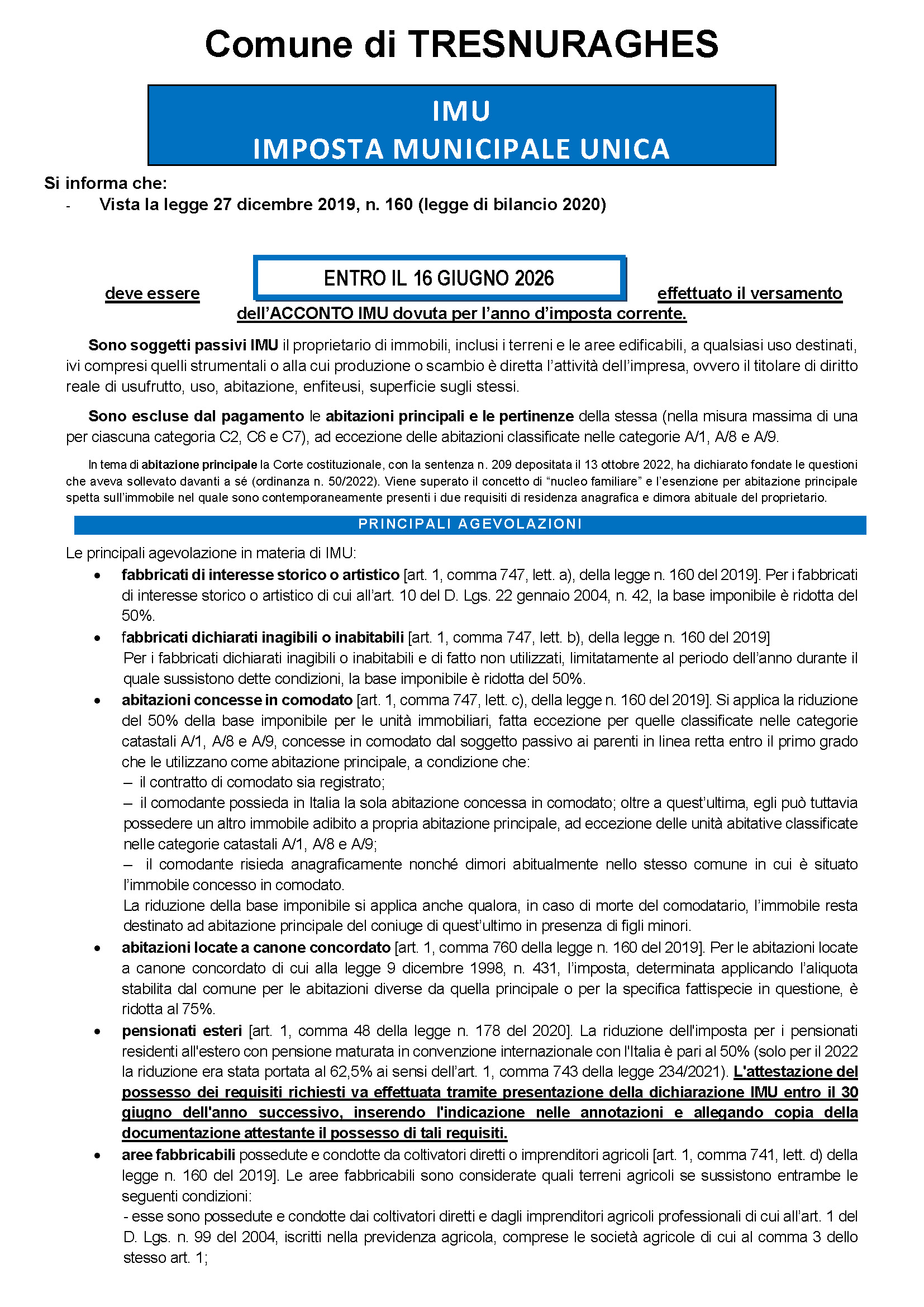 Comune di TRESNURAGHES

IMU
IMPOSTA MUNICIPALE UNICA

Si informa che:
- Vista la legge 27 dicembre 2019, n. 160 (legge di bilancio 2020)

deve essere ENTRO IL 16 GIUGNO 2026 effettuato il versamento dell'ACCONTO IMU dovuta per l'anno d'imposta corrente.

Sono soggetti passivi IMU il proprietario di immobili, inclusi i terreni e le aree edificabili, a qualsiasi uso destinati, ivi compresi quelli strumentali o alla cui produzione o scambio è diretta l'attività dell'impresa, ovvero il titolare di diritto reale di usufrutto, uso, abitazione, enfiteusi, superficie sugli stessi.

Sono escluse dal pagamento le abitazioni principali e le pertinenze della stessa (nella misura massima di una per ciascuna categoria C2, C6 e C7), ad eccezione delle abitazioni classificate nelle categorie A/1, A/8 e A/9.

In tema di abitazione principale la Corte costituzionale, con la sentenza n. 209 depositata il 13 ottobre 2022, ha dichiarato fondate le questioni che aveva sollevato davanti a sé (ordinanza n. 50/2022). Viene superato il concetto di "nucleo familiare" e l'esenzione per abitazione principale spetta sull'immobile nel quale sono contemporaneamente presenti i due requisiti di residenza anagrafica e dimora abituale del proprietario.

PRINCIPALI AGEVOLAZIONI

Le principali agevolazione in materia di IMU:
• fabbricati di interesse storico o artistico [art. 1, comma 747, lett. a), della legge n. 160 del 2019]. Per i fabbricati di interesse storico o artistico di cui all'art. 10 del D. Lgs. 22 gennaio 2004, n. 42, la base imponibile è ridotta del 50%.
• fabbricati dichiarati inagibili o inabitabili [art. 1, comma 747, lett. b), della legge n. 160 del 2019]
Per i fabbricati dichiarati inagibili o inabitabili e di fatto non utilizzati, limitatamente al periodo dell'anno durante il quale sussistono dette condizioni, la base imponibile è ridotta del 50%.
• abitazioni concesse in comodato [art. 1, comma 747, lett. c), della legge n. 160 del 2019]. Si applica la riduzione del 50% della base imponibile per le unità immobiliari, fatta eccezione per quelle classificate nelle categorie catastali A/1, A/8 e A/9, concesse in comodato dal soggetto passivo ai parenti in linea retta entro il primo grado che le utilizzano come abitazione principale, a condizione che:
– il contratto di comodato sia registrato;
– il comodante possieda in Italia la sola abitazione concessa in comodato; oltre a quest'ultima, egli può tuttavia possedere un altro immobile adibito a propria abitazione principale, ad eccezione delle unità abitative classificate nelle categorie catastali A/1, A/8 e A/9;
– il comodante risieda anagraficamente nonché dimori abitualmente nello stesso comune in cui è situato l'immobile concesso in comodato.
La riduzione della base imponibile si applica anche qualora, in caso di morte del comodatario, l'immobile resta destinato ad abitazione principale del coniuge di quest'ultimo in presenza di figli minori.
• abitazioni locate a canone concordato [art. 1, comma 760 della legge n. 160 del 2019]. Per le abitazioni locate a canone concordato di cui alla legge 9 dicembre 1998, n. 431, l'imposta, determinata applicando l'aliquota stabilita dal comune per le abitazioni diverse da quella principale o per la specifica fattispecie in questione, è ridotta al 75%.
• pensionati esteri [art. 1, comma 48 della legge n. 178 del 2020]. La riduzione dell'imposta per i pensionati residenti all'estero con pensione maturata in convenzione internazionale con l'Italia è pari al 50% (solo per il 2022 la riduzione era stata portata al 62,5% ai sensi dell'art. 1, comma 743 della legge 234/2021). L'attestazione del possesso dei requisiti richiesti va effettuata tramite presentazione della dichiarazione IMU entro il 30 giugno dell'anno successivo, inserendo l'indicazione nelle annotazioni e allegando copia della documentazione attestante il possesso di tali requisiti.
• aree fabbricabili possedute e condotte da coltivatori diretti o imprenditori agricoli [art. 1, comma 741, lett. d) della legge n. 160 del 2019]. Le aree fabbricabili sono considerate quali terreni agricoli se sussistono entrambe le seguenti condizioni:
- esse sono possedute e condotte dai coltivatori diretti e dagli imprenditori agricoli professionali di cui all'art. 1 del D. Lgs. n. 99 del 2004, iscritti nella previdenza agricola, comprese le società agricole di cui al comma 3 dello stesso art. 1;